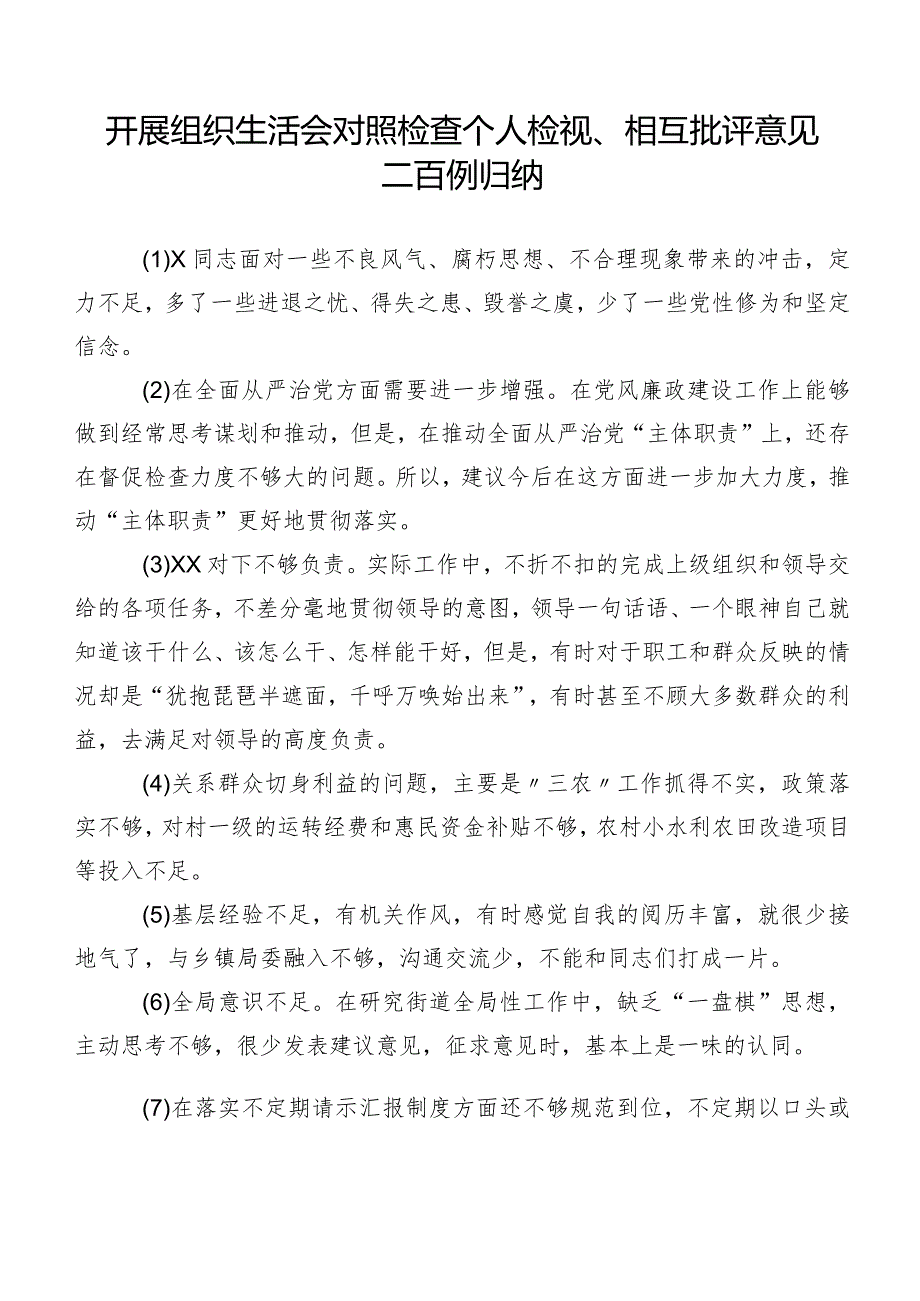 开展组织生活会对照检查个人检视、相互批评意见二百例归纳

(1)X同志面对一些不良风气、腐朽思想、不合理现象带来的冲击，定力不足，多了一些进退之忧、得失之患、毁誉之虞，少了一些党性修为和坚定信念。

(2)在全面从严治党方面需要进一步增强。在党风廉政建设工作上能够做到经常思考谋划和推动，但是，在推动全面从严治党“主体职责”上，还存在督促检查力度不够大的问题。所以，建议今后在这方面进一步加大力度，推动“主体职责”更好地贯彻落实。

(3)XX对下不够负责。实际工作中，不折不扣的完成上级组织和领导交给的各项任务，不差分毫地贯彻领导的意图，领导一句话语、一个眼神自己就知道该干什么、该怎么干、怎样能干好，但是，有时对于职工和群众反映的情况却是“犹抱琵琶半遮面，千呼万唤始出来”，有时甚至不顾大多数群众的利益，去满足对领导的高度负责。

(4)关系群众切身利益的问题，主要是〃三农〃工作抓得不实，政策落实不够，对村一级的运转经费和惠民资金补贴不够，农村小水利农田改造项目等投入不足。

(5)基层经验不足，有机关作风，有时感觉自我的阅历丰富，就很少接地气了，与乡镇局委融入不够，沟通交流少，不能和同志们打成一片。

(6)全局意识不足。在研究街道全局性工作中，缺乏“一盘棋”思想，主动思考不够，很少发表建议意见，征求意见时，基本上是一味的认同。

(7)在落实不定期请示汇报制度方面还不够规范到位，不定期以口头或